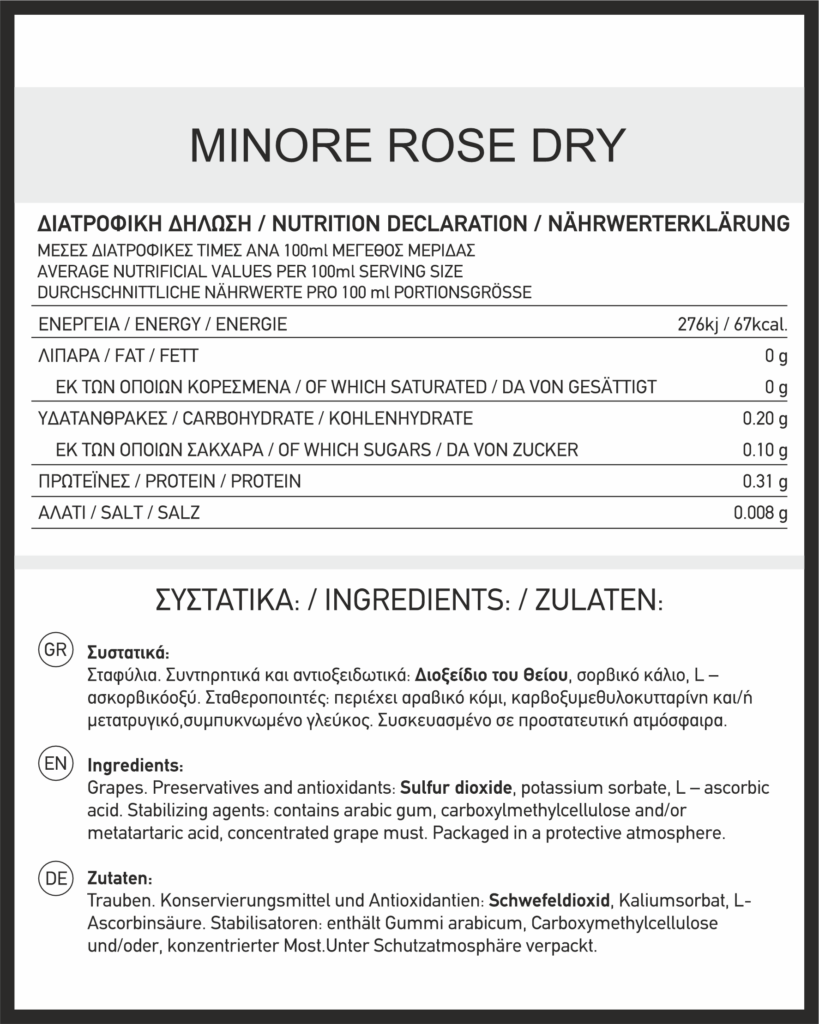 MINORE ROSE DRY

ΔΙΑΤΡΟΦΙΚΗ ΔΗΛΩΣΗ / NUTRITION DECLARATION / NÄHRWERTERKLÄRUNG
ΜΕΣΕΣ ΔΙΑΤΡΟΦΙΚΕΣ ΤΙΜΕΣ ΑΝΑ 100ml ΜΕΓΕΘΟΣ ΜΕΡΙΔΑΣ
AVERAGE NUTRIFICIAL VALUES PER 100ml SERVING SIZE
DURCHSCHNITTLICHE NÄHRWERTE PRO 100 ml PORTIONSGRÖSSE

| | |
|---|---|
| ΕΝΕΡΓΕΙΑ / ENERGY / ENERGIE | 276kj / 67kcal. |
| ΛΙΠΑΡΑ / FAT / FETT | 0 g |
| ΕΚ ΤΩΝ ΟΠΟΙΩΝ ΚΟΡΕΣΜΕΝΑ / OF WHICH SATURATED / DA VON GESÄTTIGT | 0 g |
| ΥΔΑΤΑΝΘΡΑΚΕΣ / CARBOHYDRATE / KOHLENHYDRATE | 0.20 g |
| ΕΚ ΤΩΝ ΟΠΟΙΩΝ ΣΑΚΧΑΡΑ / OF WHICH SUGARS / DA VON ZUCKER | 0.10 g |
| ΠΡΩΤΕΪΝΕΣ / PROTEIN / PROTEIN | 0.31 g |
| ΑΛΑΤΙ / SALT / SALZ | 0.008 g |

ΣΥΣΤΑΤΙΚΑ: / INGREDIENTS: / ZULATEN:

GR
Συστατικά:
Σταφύλια. Συντηρητικά και αντιοξειδωτικά: Διοξείδιο του Θείου, σορβικό κάλιο, L – ασκορβικόοξύ. Σταθεροποιητές: περιέχει αραβικό κόμι, καρβοξυμεθυλοκυτταρίνη και/ή μετατρυγικό,συμπυκνωμένο γλεύκος. Συσκευασμένο σε προστατευτική ατμόσφαιρα.

EN
Ingredients:
Grapes. Preservatives and antioxidants: Sulfur dioxide, potassium sorbate, L – ascorbic acid. Stabilizing agents: contains arabic gum, carboxylmethylcellulose and/or metatartaric acid, concentrated grape must. Packaged in a protective atmosphere.

DE
Zutaten:
Trauben. Konservierungsmittel und Antioxidantien: Schwefeldioxid, Kaliumsorbat, L-Ascorbinsäure. Stabilisatoren: enthält Gummi arabicum, Carboxymethylcellulose und/oder, konzentrierter Most.Unter Schutzatmosphäre verpackt.